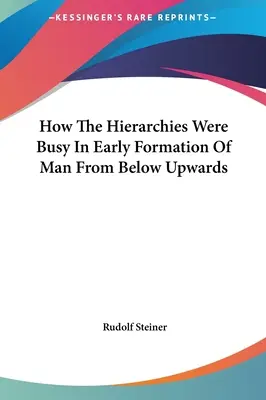 —KESSINGER'S RARE REPRINTS—

How The Hierarchies Were Busy In Early Formation Of Man From Below Upwards

Rudolf Steiner